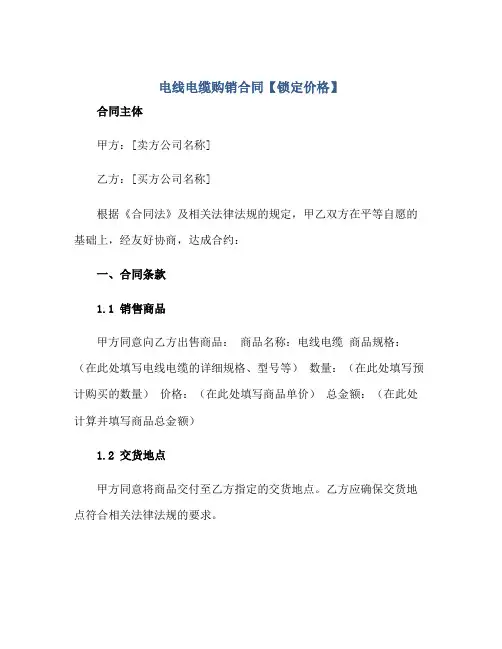 电线电缆购销合同【锁定价格】

合同主体

甲方：[卖方公司名称]

乙方：[买方公司名称]

根据《合同法》及相关法律法规的规定，甲乙双方在平等自愿的基础上，经友好协商，达成合约：

一、合同条款

1.1 销售商品

甲方同意向乙方出售商品： 商品名称：电线电缆 商品规格：（在此处填写电线电缆的详细规格、型号等） 数量：（在此处填写预计购买的数量） 价格：（在此处填写商品单价） 总金额：（在此处计算并填写商品总金额）

1.2 交货地点

甲方同意将商品交付至乙方指定的交货地点。乙方应确保交货地点符合相关法律法规的要求。